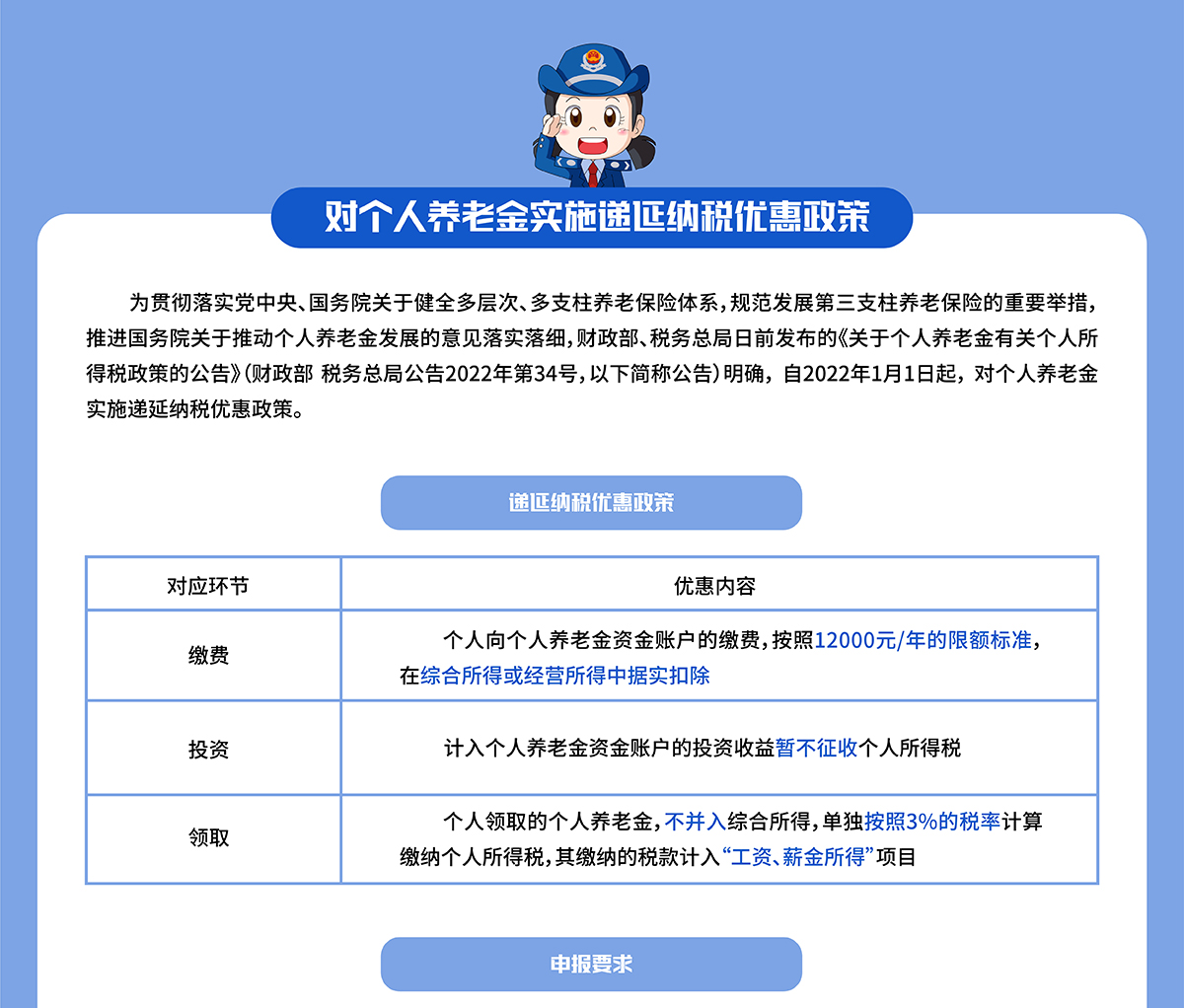 对个人养老金实施递延纳税优惠政策

为贯彻落实党中央、国务院关于健全多层次、多支柱养老保险体系，规范发展第三支柱养老保险的重要举措，推进国务院关于推动个人养老金发展的意见落实落细，财政部、税务总局日前发布的《关于个人养老金有关个人所得税政策的公告》（财政部 税务总局公告2022年第34号，以下简称公告）明确，自2022年1月1日起，对个人养老金实施递延纳税优惠政策。

递延纳税优惠政策

| 对应环节 | 优惠内容 |
|---|---|
| 缴费 | 个人向个人养老金资金账户的缴费，按照12000元/年的限额标准，在综合所得或经营所得中据实扣除 |
| 投资 | 计入个人养老金资金账户的投资收益暂不征收个人所得税 |
| 领取 | 个人领取的个人养老金，不并入综合所得，单独按照3%的税率计算缴纳个人所得税，其缴纳的税款计入“工资、薪金所得”项目 |

申报要求